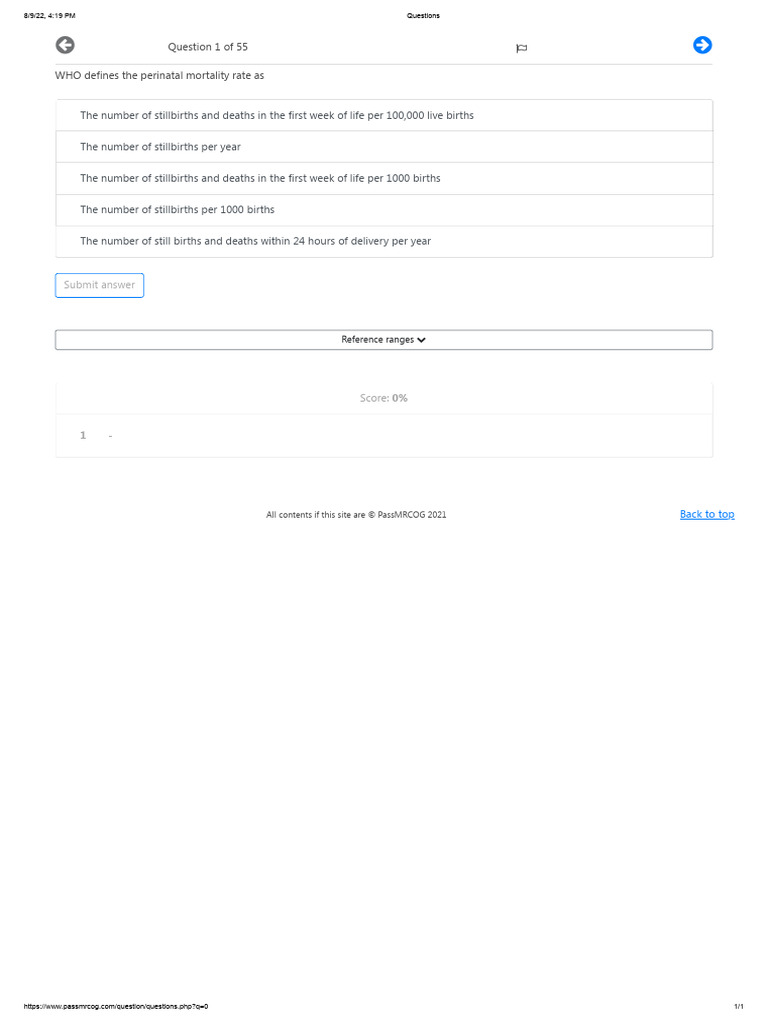 8/9/22, 4:19 PM Questions

Question 1 of 55

WHO defines the perinatal mortality rate as

The number of stillbirths and deaths in the first week of life per 100,000 live births

The number of stillbirths per year

The number of stillbirths and deaths in the first week of life per 1000 births

The number of stillbirths per 1000 births

The number of still births and deaths within 24 hours of delivery per year

Submit answer

Reference ranges

Score: 0%

1 -

All contents if this site are © PassMRCOG 2021

Back to top

https://www.passmrcog.com/question/questions.php?q=0 1/1